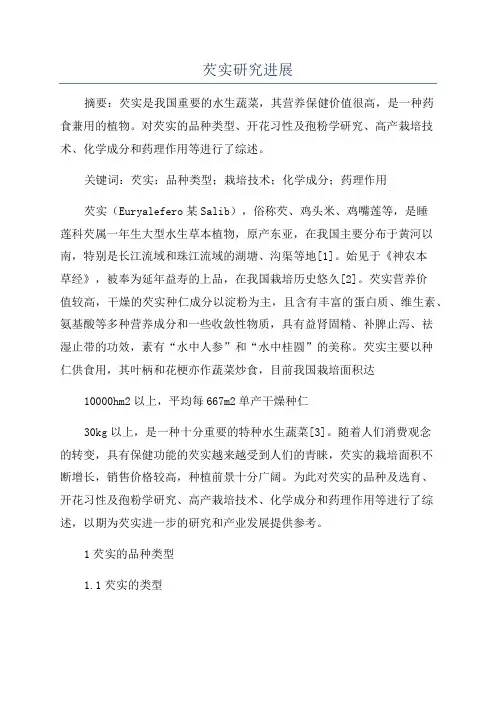 芡实研究进展

摘要：芡实是我国重要的水生蔬菜，其营养保健价值很高，是一种药食兼用的植物。对芡实的品种类型、开花习性及孢粉学研究、高产栽培技术、化学成分和药理作用等进行了综述。

关键词：芡实；品种类型；栽培技术；化学成分；药理作用

芡实（Euryalefero某Salib），俗称芡、鸡头米、鸡嘴莲等，是睡莲科芡属一年生大型水生草本植物，原产东亚，在我国主要分布于黄河以南，特别是长江流域和珠江流域的湖塘、沟渠等地[1]。始见于《神农本草经》，被奉为延年益寿的上品，在我国栽培历史悠久[2]。芡实营养价值较高，干燥的芡实种仁成分以淀粉为主，且含有丰富的蛋白质、维生素、氨基酸等多种营养成分和一些收敛性物质，具有益肾固精、补脾止泻、祛湿止带的功效，素有“水中人参”和“水中桂圆”的美称。芡实主要以种仁供食用，其叶柄和花梗亦作蔬菜炒食，目前我国栽培面积达

10000hm2以上，平均每667m2单产干燥种仁

30kg以上，是一种十分重要的特种水生蔬菜[3]。随着人们消费观念的转变，具有保健功能的芡实越来越受到人们的青睐，芡实的栽培面积不断增长，销售价格较高，种植前景十分广阔。为此对芡实的品种及选育、开花习性及孢粉学研究、高产栽培技术、化学成分和药理作用等进行了综述，以期为芡实进一步的研究和产业发展提供参考。

1芡实的品种类型

1.1芡实的类型